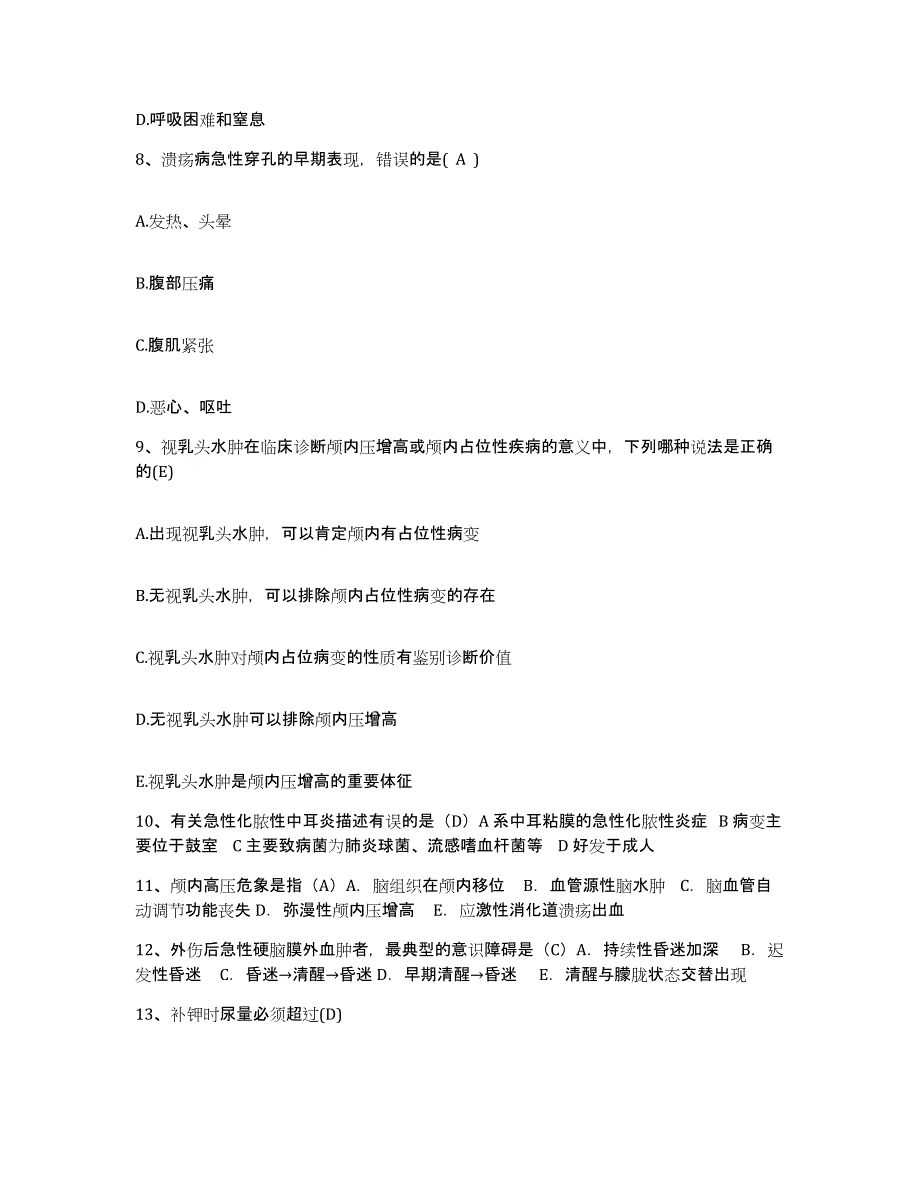 D.呼吸困难和窒息

8、溃疡病急性穿孔的早期表现，错误的是( A )

A.发热、头晕

B.腹部压痛

C.腹肌紧张

D.恶心、呕吐

9、视乳头水肿在临床诊断颅内压增高或颅内占位性疾病的意义中，下列哪种说法是正确的(E)

A.出现视乳头水肿，可以肯定颅内有占位性病变

B.无视乳头水肿，可以排除颅内占位性病变的存在

C.视乳头水肿对颅内占位病变的性质有鉴别诊断价值

D.无视乳头水肿可以排除颅内压增高

E.视乳头水肿是颅内压增高的重要体征

10、有关急性化脓性中耳炎描述有误的是（D）A 系中耳粘膜的急性化脓性炎症 B 病变主要位于鼓室 C 主要致病菌为肺炎球菌、流感嗜血杆菌等 D 好发于成人

11、颅内高压危象是指（A）A. 脑组织在颅内移位 B. 血管源性脑水肿 C. 脑血管自动调节功能丧失 D. 弥漫性颅内压增高 E. 应激性消化道溃疡出血

12、外伤后急性硬脑膜外血肿者，最典型的意识障碍是（C）A. 持续性昏迷加深 B. 迟发性昏迷 C. 昏迷→清醒→昏迷 D. 早期清醒→昏迷 E. 清醒与朦胧状态交替出现

13、补钾时尿量必须超过(D)